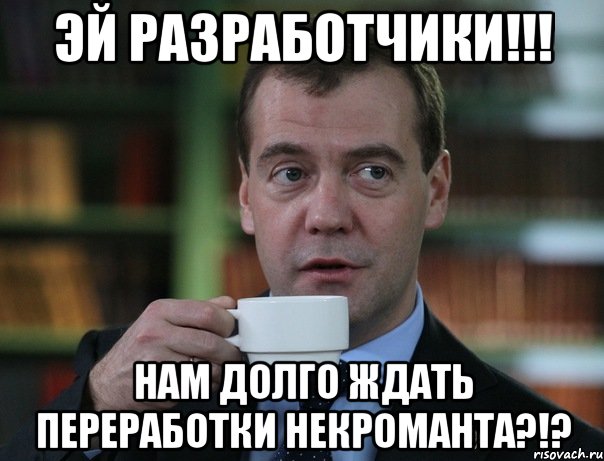 ЭЙ РАЗРАБОТЧИКИ!!!

НАМ ДОЛГО ЖДАТЬ ПЕРЕРАБОТКИ НЕКРОМАНТА?!?

risovach.ru